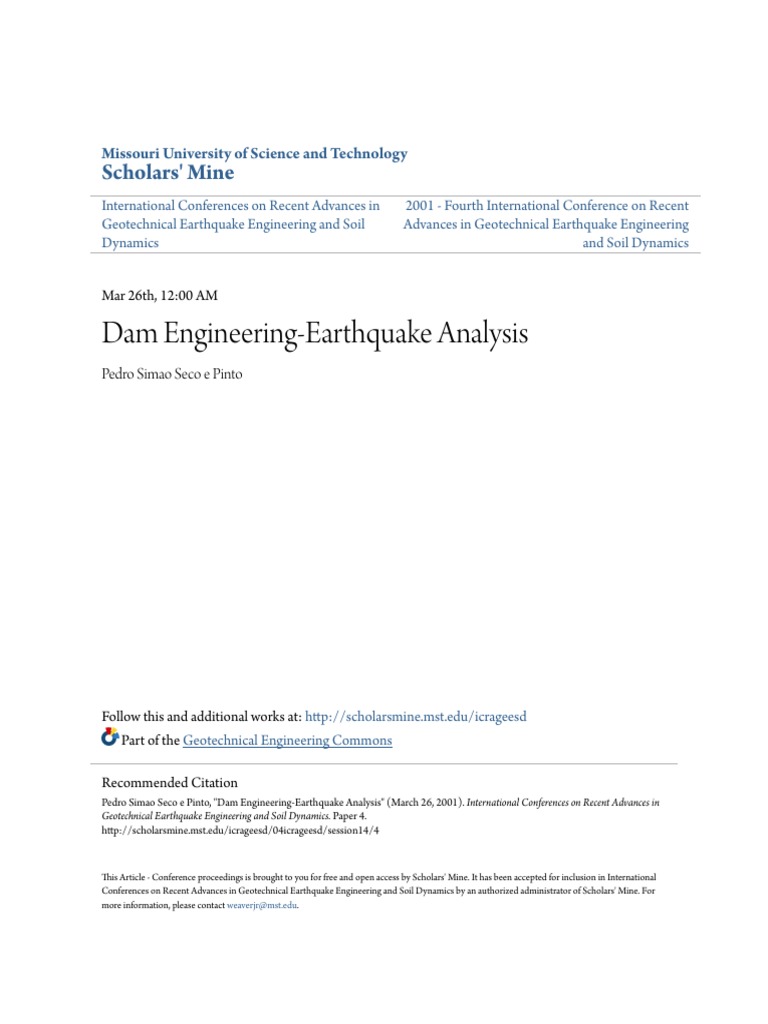 Missouri University of Science and Technology
Scholars' Mine

International Conferences on Recent Advances in Geotechnical Earthquake Engineering and Soil Dynamics

2001 - Fourth International Conference on Recent Advances in Geotechnical Earthquake Engineering and Soil Dynamics

Mar 26th, 12:00 AM

Dam Engineering-Earthquake Analysis

Pedro Simao Seco e Pinto

Follow this and additional works at: http://scholarsmine.mst.edu/icrageesd

Part of the Geotechnical Engineering Commons

Recommended Citation

Pedro Simao Seco e Pinto, "Dam Engineering-Earthquake Analysis" (March 26, 2001). International Conferences on Recent Advances in Geotechnical Earthquake Engineering and Soil Dynamics. Paper 4. http://scholarsmine.mst.edu/icrageesd/04icrageesd/session14/4

This Article - Conference proceedings is brought to you for free and open access by Scholars' Mine. It has been accepted for inclusion in International Conferences on Recent Advances in Geotechnical Earthquake Engineering and Soil Dynamics by an authorized administrator of Scholars' Mine. For more information, please contact weaverjr@mst.edu.